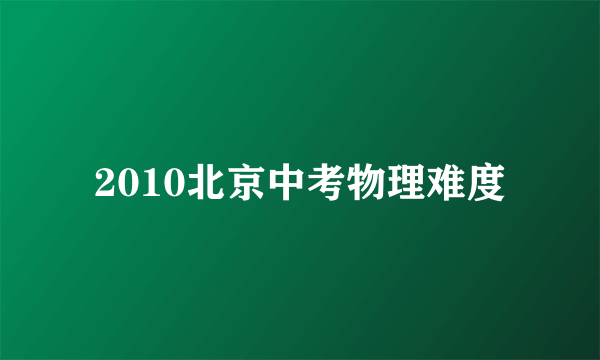 2010北京中考物理难度